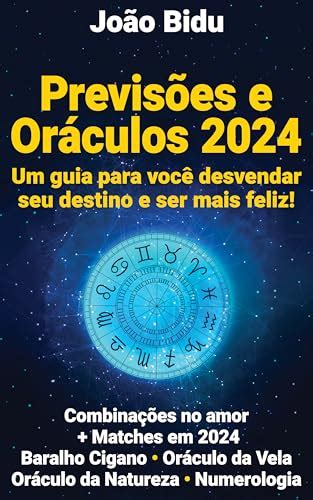 João Bidu

Previsões e Oráculos 2024

Um guia para você desvendar seu destino e ser mais feliz!

Combinações no amor
+ Matches em 2024
Baralho Cigano • Oráculo da Vela
Oráculo da Natureza • Numerologia